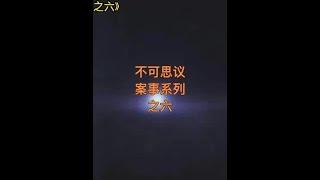 之六》

不可思议
案事系列
之六